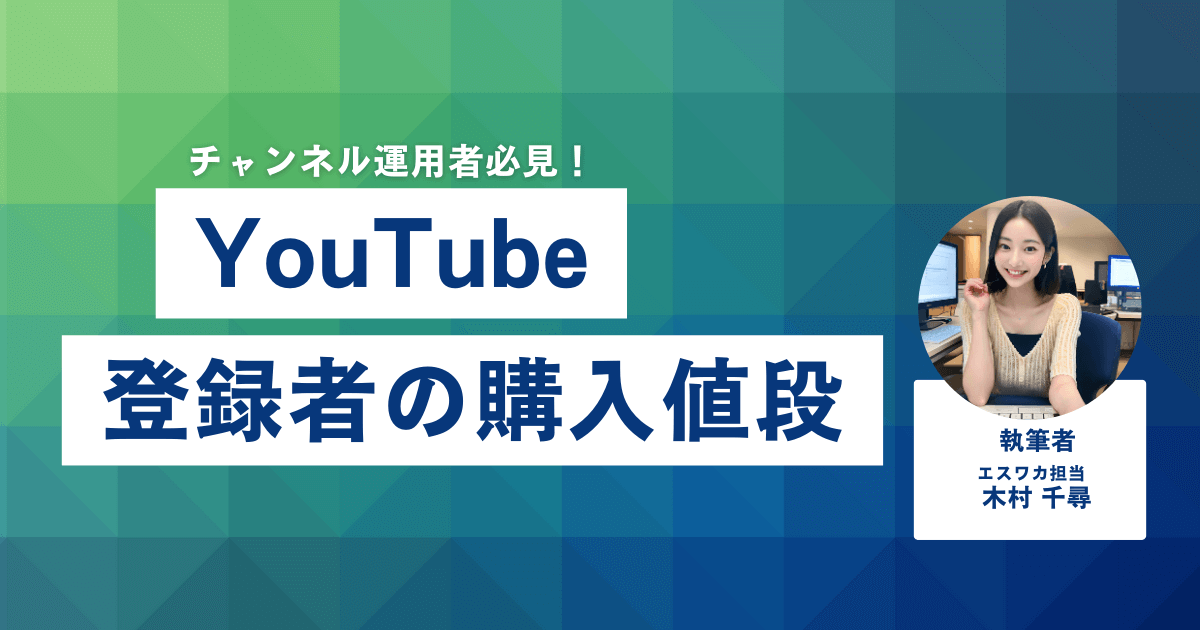 チャンネル運用者必見！

YouTube

登録者の購入値段

執筆者

エスワカ担当
木村 千尋